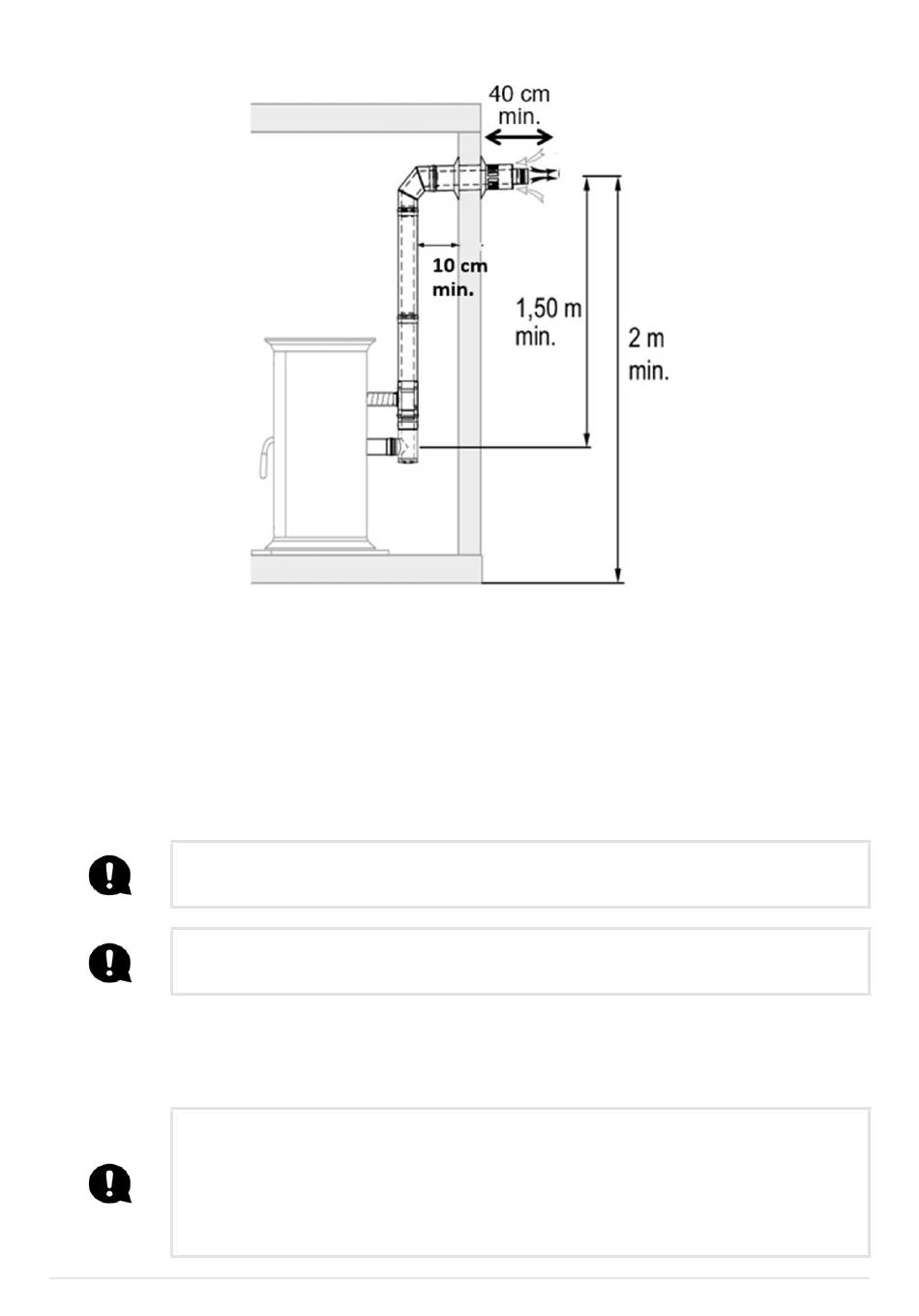 40 cm
min.

10 cm
min.

1,50 m
min.

2 m
min.